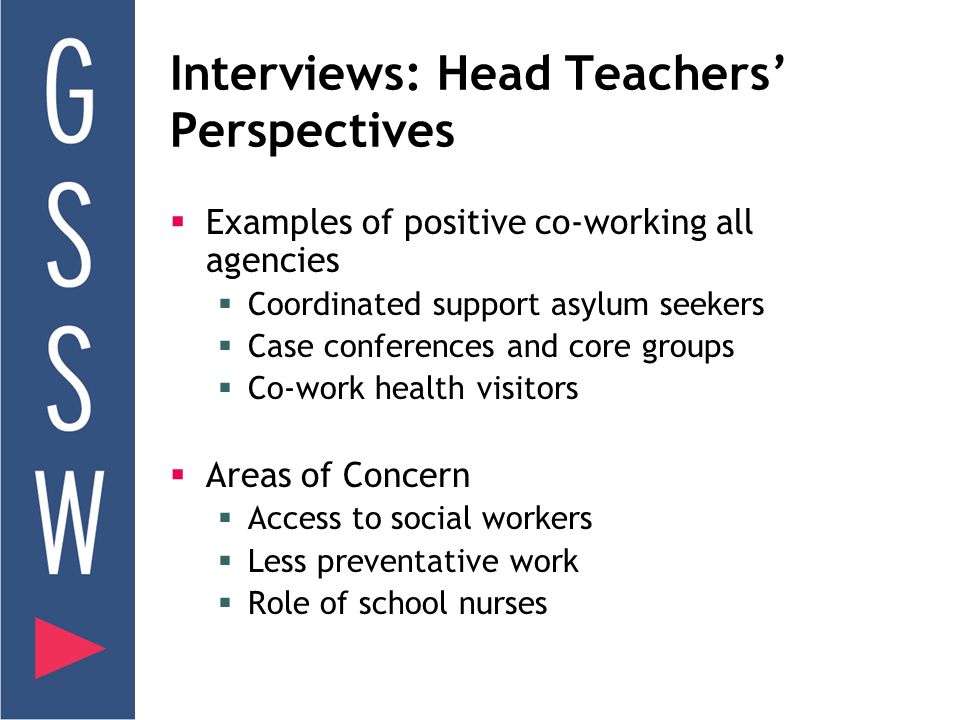 G
S
S
W

Interviews: Head Teachers' Perspectives

▪ Examples of positive co-working all agencies
  ▪ Coordinated support asylum seekers
  ▪ Case conferences and core groups
  ▪ Co-work health visitors

▪ Areas of Concern
  ▪ Access to social workers
  ▪ Less preventative work
  ▪ Role of school nurses